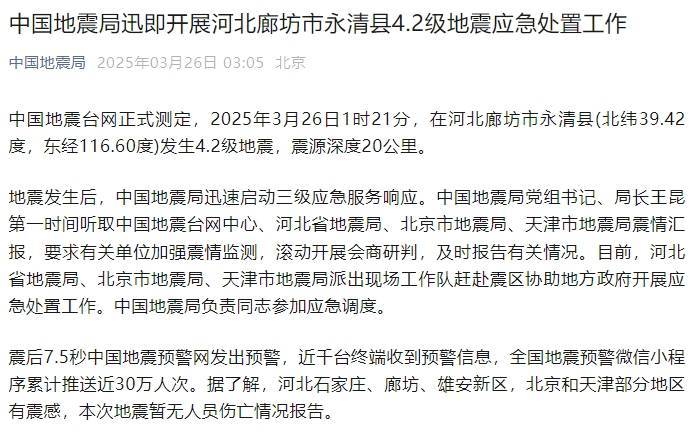 中国地震局迅即开展河北廊坊市永清县4.2级地震应急处置工作

中国地震局 2025年03月26日 03:05 北京

中国地震台网正式测定，2025年3月26日1时21分，在河北廊坊市永清县(北纬39.42度，东经116.60度)发生4.2级地震，震源深度20公里。

地震发生后，中国地震局迅速启动三级应急服务响应。中国地震局党组书记、局长王昆第一时间听取中国地震台网中心、河北省地震局、北京市地震局、天津市地震局震情汇报，要求有关单位加强震情监测，滚动开展会商研判，及时报告有关情况。目前，河北省地震局、北京市地震局、天津市地震局派出现场工作队赶赴震区协助地方政府开展应急处置工作。中国地震局负责同志参加应急调度。

震后7.5秒中国地震预警网发出预警，近千台终端收到预警信息，全国地震预警微信小程序累计推送近30万人次。据了解，河北石家庄、廊坊、雄安新区，北京和天津部分地区有震感，本次地震暂无人员伤亡情况报告。